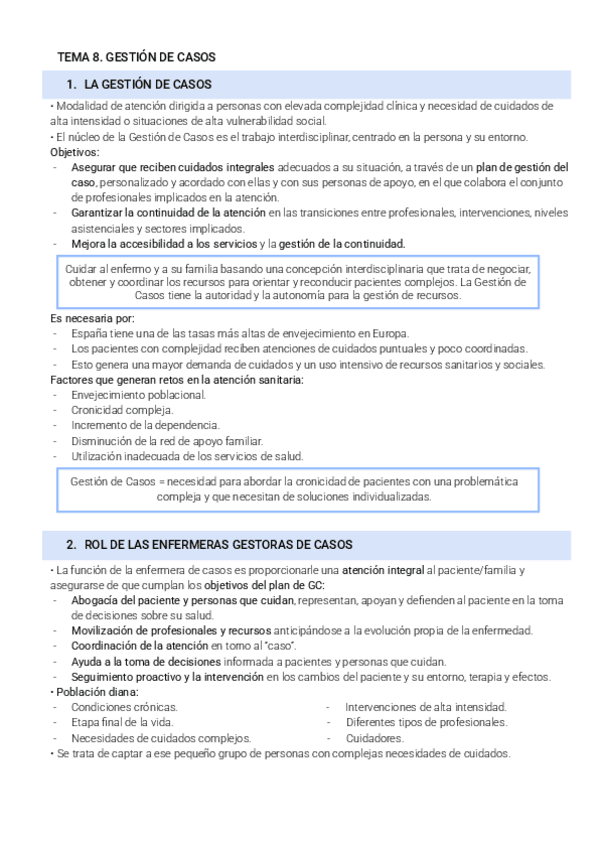 TEMA 8. GESTIÓN DE CASOS

1. LA GESTIÓN DE CASOS

• Modalidad de atención dirigida a personas con elevada complejidad clínica y necesidad de cuidados de alta intensidad o situaciones de alta vulnerabilidad social.
• El núcleo de la Gestión de Casos es el trabajo interdisciplinar, centrado en la persona y su entorno.
Objetivos:
- Asegurar que reciben cuidados integrales adecuados a su situación, a través de un plan de gestión del caso, personalizado y acordado con ellas y con sus personas de apoyo, en el que colabora el conjunto de profesionales implicados en la atención.
- Garantizar la continuidad de la atención en las transiciones entre profesionales, intervenciones, niveles asistenciales y sectores implicados.
- Mejora la accesibilidad a los servicios y la gestión de la continuidad.

Cuidar al enfermo y a su familia basando una concepción interdisciplinaria que trata de negociar, obtener y coordinar los recursos para orientar y reconducir pacientes complejos. La Gestión de Casos tiene la autoridad y la autonomía para la gestión de recursos.

Es necesaria por:
- España tiene una de las tasas más altas de envejecimiento en Europa.
- Los pacientes con complejidad reciben atenciones de cuidados puntuales y poco coordinadas.
- Esto genera una mayor demanda de cuidados y un uso intensivo de recursos sanitarios y sociales.
Factores que generan retos en la atención sanitaria:
- Envejecimiento poblacional.
- Cronicidad compleja.
- Incremento de la dependencia.
- Disminución de la red de apoyo familiar.
- Utilización inadecuada de los servicios de salud.

Gestión de Casos = necesidad para abordar la cronicidad de pacientes con una problemática compleja y que necesitan de soluciones individualizadas.

2. ROL DE LAS ENFERMERAS GESTORAS DE CASOS

• La función de la enfermera de casos es proporcionarle una atención integral al paciente/familia y asegurarse de que cumplan los objetivos del plan de GC:
- Abogacía del paciente y personas que cuidan, representan, apoyan y defienden al paciente en la toma de decisiones sobre su salud.
- Movilización de profesionales y recursos anticipándose a la evolución propia de la enfermedad.
- Coordinación de la atención en torno al "caso".
- Ayuda a la toma de decisiones informada a pacientes y personas que cuidan.
- Seguimiento proactivo y la intervención en los cambios del paciente y su entorno, terapia y efectos.
• Población diana:
- Condiciones crónicas.
- Etapa final de la vida.
- Necesidades de cuidados complejos.
- Intervenciones de alta intensidad.
- Diferentes tipos de profesionales.
- Cuidadores.
• Se trata de captar a ese pequeño grupo de personas con complejas necesidades de cuidados.